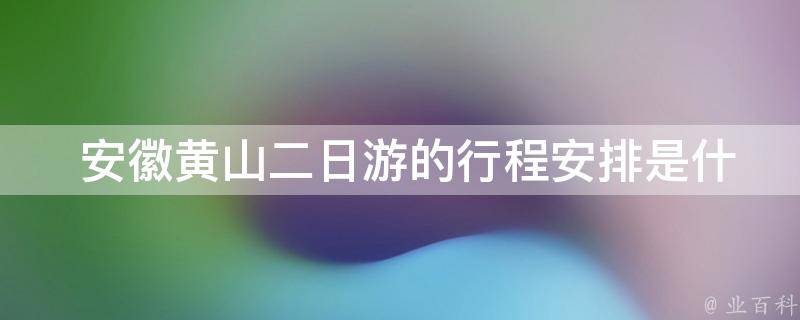 安徽黄山二日游的行程安排是什

@ 业百科